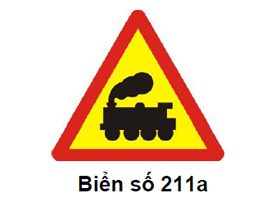 Biển số 211a